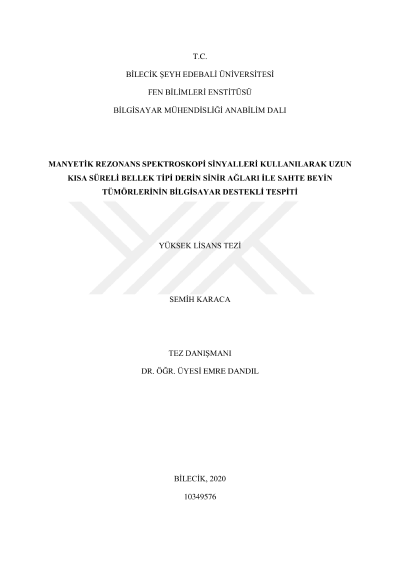 T.C.

BİLECİK ŞEYH EDEBALİ ÜNİVERSİTESİ

FEN BİLİMLERİ ENSTİTÜSÜ

BİLGİSAYAR MÜHENDİSLİĞİ ANABİLİM DALI

MANYETİK REZONANS SPEKTROSKOPİ SİNYALLERİ KULLANILARAK UZUN KISA SÜRELİ BELLEK TİPİ DERİN SİNİR AĞLARI İLE SAHTE BEYİN TÜMÖRLERİNİN BİLGİSAYAR DESTEKLİ TESPİTİ

YÜKSEK LİSANS TEZİ

SEMİH KARACA

TEZ DANIŞMANI
DR. ÖĞR. ÜYESİ EMRE DANDIL

BİLECİK, 2020

10349576